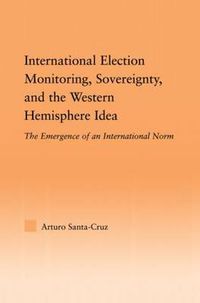 International Election Monitoring, Sovereignty, and the Western Hemisphere Idea

The Emergence of an International Norm

Arturo Santa-Cruz